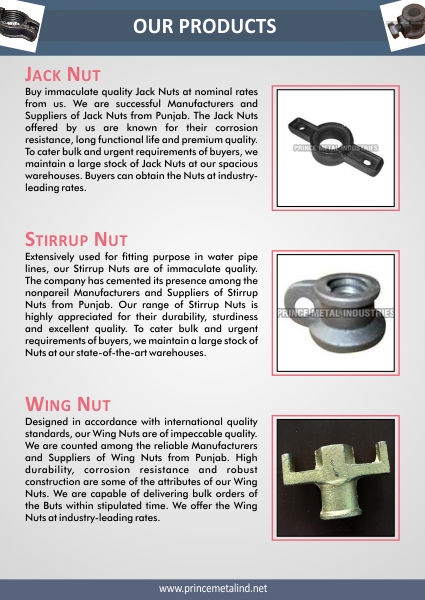 OUR PRODUCTS

JACK NUT

Buy immaculate quality Jack Nuts at nominal rates from us. We are successful Manufacturers and Suppliers of Jack Nuts from Punjab. The Jack Nuts offered by us are known for their corrosion resistance, long functional life and premium quality. To cater bulk and urgent requirements of buyers, we maintain a large stock of Jack Nuts at our spacious warehouses. Buyers can obtain the Nuts at industry-leading rates.

PRINCE METAL INDUSTRIES

STIRRUP NUT

Extensively used for fitting purpose in water pipe lines, our Stirrup Nuts are of immaculate quality. The company has cemented its presence among the nonpareil Manufacturers and Suppliers of Stirrup Nuts from Punjab. Our range of Stirrup Nuts is highly appreciated for their durability, sturdiness and excellent quality. To cater bulk and urgent requirements of buyers, we maintain a large stock of Nuts at our state-of-the-art warehouses.

PRINCE METAL INDUSTRIES

WING NUT

Designed in accordance with international quality standards, our Wing Nuts are of impeccable quality. We are counted among the reliable Manufacturers and Suppliers of Wing Nuts from Punjab. High durability, corrosion resistance and robust construction are some of the attributes of our Wing Nuts. We are capable of delivering bulk orders of the Buts within stipulated time. We offer the Wing Nuts at industry-leading rates.

www.princemetalind.net